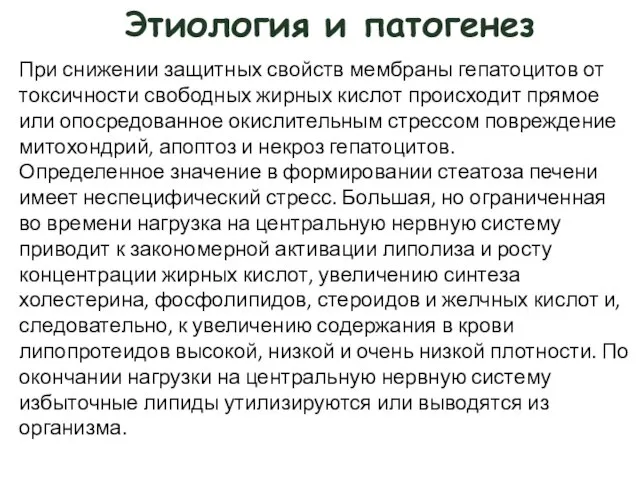 Этиология и патогенез

При снижении защитных свойств мембраны гепатоцитов от токсичности свободных жирных кислот происходит прямое или опосредованное окислительным стрессом повреждение митохондрий, апоптоз и некроз гепатоцитов.
Определенное значение в формировании стеатоза печени имеет неспецифический стресс. Большая, но ограниченная во времени нагрузка на центральную нервную систему приводит к закономерной активации липолиза и росту концентрации жирных кислот, увеличению синтеза холестерина, фосфолипидов, стероидов и желчных кислот и, следовательно, к увеличению содержания в крови липопротеидов высокой, низкой и очень низкой плотности. По окончании нагрузки на центральную нервную систему избыточные липиды утилизируются или выводятся из организма.